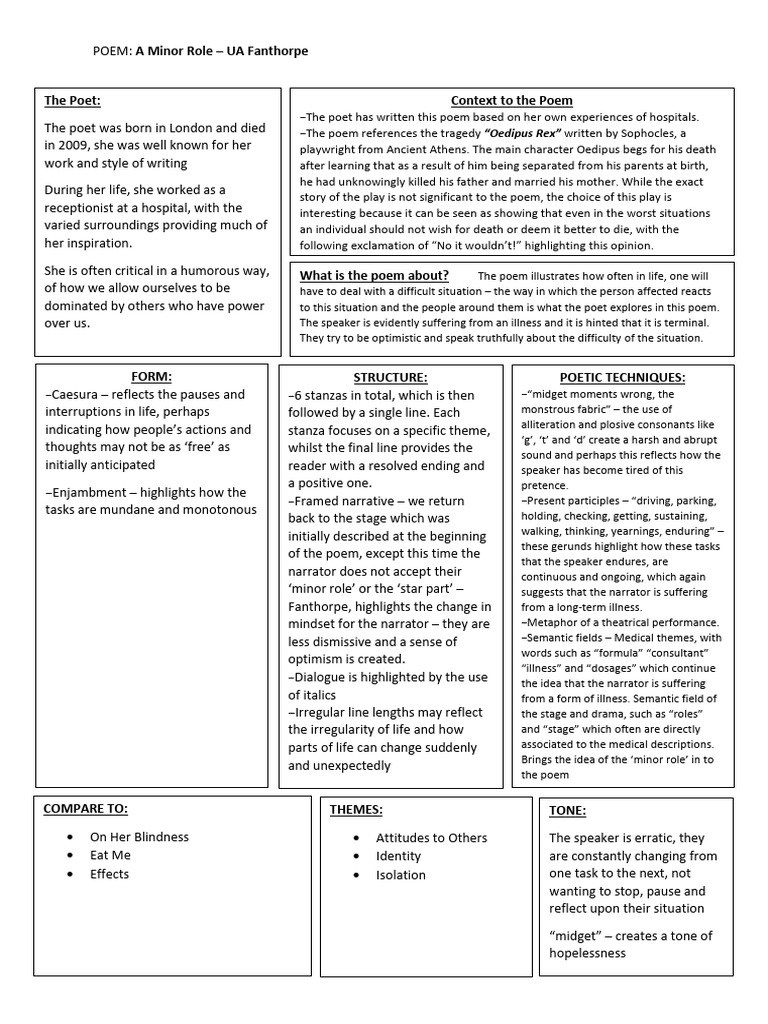 POEM: A Minor Role – UA Fanthorpe

The Poet:

The poet was born in London and died in 2009, she was well known for her work and style of writing

During her life, she worked as a receptionist at a hospital, with the varied surroundings providing much of her inspiration.

She is often critical in a humorous way, of how we allow ourselves to be dominated by others who have power over us.

Context to the Poem

–The poet has written this poem based on her own experiences of hospitals.
–The poem references the tragedy "Oedipus Rex" written by Sophocles, a playwright from Ancient Athens. The main character Oedipus begs for his death after learning that as a result of him being separated from his parents at birth, he had unknowingly killed his father and married his mother. While the exact story of the play is not significant to the poem, the choice of this play is interesting because it can be seen as showing that even in the worst situations an individual should not wish for death or deem it better to die, with the following exclamation of "No it wouldn't!" highlighting this opinion.

What is the poem about? The poem illustrates how often in life, one will have to deal with a difficult situation – the way in which the person affected reacts to this situation and the people around them is what the poet explores in this poem. The speaker is evidently suffering from an illness and it is hinted that it is terminal. They try to be optimistic and speak truthfully about the difficulty of the situation.

FORM:

–Caesura – reflects the pauses and interruptions in life, perhaps indicating how people's actions and thoughts may not be as 'free' as initially anticipated

–Enjambment – highlights how the tasks are mundane and monotonous

STRUCTURE:

–6 stanzas in total, which is then followed by a single line. Each stanza focuses on a specific theme, whilst the final line provides the reader with a resolved ending and a positive one.
–Framed narrative – we return back to the stage which was initially described at the beginning of the poem, except this time the narrator does not accept their 'minor role' or the 'star part' – Fanthorpe, highlights the change in mindset for the narrator – they are less dismissive and a sense of optimism is created.
–Dialogue is highlighted by the use of italics
–Irregular line lengths may reflect the irregularity of life and how parts of life can change suddenly and unexpectedly

POETIC TECHNIQUES:

–"midget moments wrong, the monstrous fabric" – the use of alliteration and plosive consonants like 'g', 't' and 'd' create a harsh and abrupt sound and perhaps this reflects how the speaker has become tired of this pretence.
–Present participles – "driving, parking, holding, checking, getting, sustaining, walking, thinking, yearnings, enduring" – these gerunds highlight how these tasks that the speaker endures, are continuous and ongoing, which again suggests that the narrator is suffering from a long-term illness.
–Metaphor of a theatrical performance.
–Semantic fields – Medical themes, with words such as "formula" "consultant" "illness" and "dosages" which continue the idea that the narrator is suffering from a form of illness. Semantic field of the stage and drama, such as "roles" and "stage" which often are directly associated to the medical descriptions. Brings the idea of the 'minor role' in to the poem

COMPARE TO:

• On Her Blindness
• Eat Me
• Effects

THEMES:

• Attitudes to Others
• Identity
• Isolation

TONE:

The speaker is erratic, they are constantly changing from one task to the next, not wanting to stop, pause and reflect upon their situation

"midget" – creates a tone of hopelessness